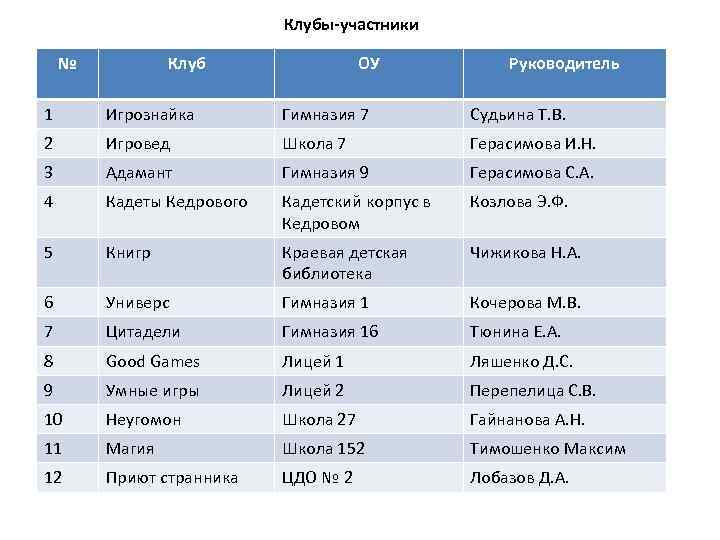 Клубы-участники

| № | Клуб | ОУ | Руководитель |
|---|---|---|---|
| 1 | Игрознайка | Гимназия 7 | Судьина Т.В. |
| 2 | Игровед | Школа 7 | Герасимова И.Н. |
| 3 | Адамант | Гимназия 9 | Герасимова С.А. |
| 4 | Кадеты Кедрового | Кадетский корпус в Кедровом | Козлова Э.Ф. |
| 5 | Книгр | Краевая детская библиотека | Чижикова Н.А. |
| 6 | Универс | Гимназия 1 | Кочерова М.В. |
| 7 | Цитадели | Гимназия 16 | Тюнина Е.А. |
| 8 | Good Games | Лицей 1 | Ляшенко Д.С. |
| 9 | Умные игры | Лицей 2 | Перепелица С.В. |
| 10 | Неугомон | Школа 27 | Гайнанова А.Н. |
| 11 | Магия | Школа 152 | Тимошенко Максим |
| 12 | Приют странника | ЦДО № 2 | Лобазов Д.А. |